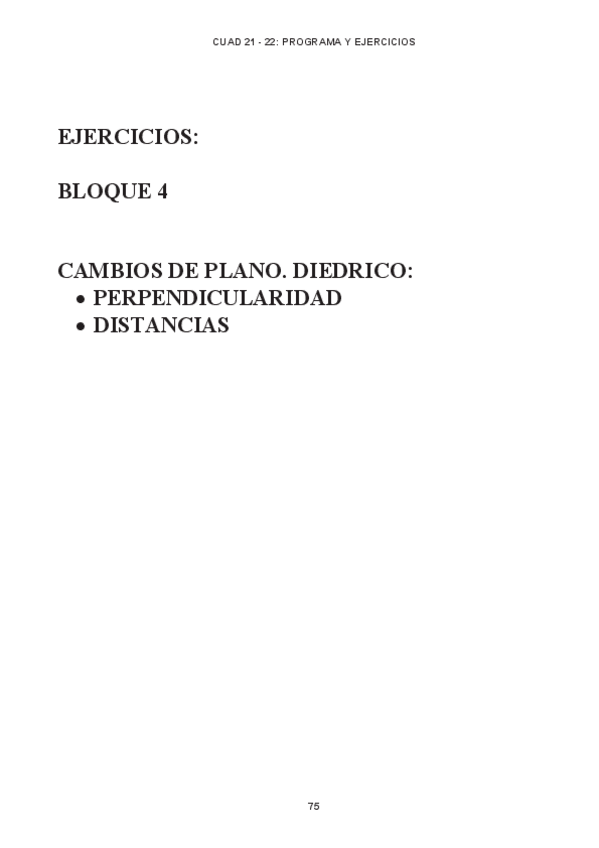 CUAD 21 - 22: PROGRAMA Y EJERCICIOS

EJERCICIOS:

BLOQUE 4

CAMBIOS DE PLANO. DIEDRICO:
• PERPENDICULARIDAD
• DISTANCIAS

75